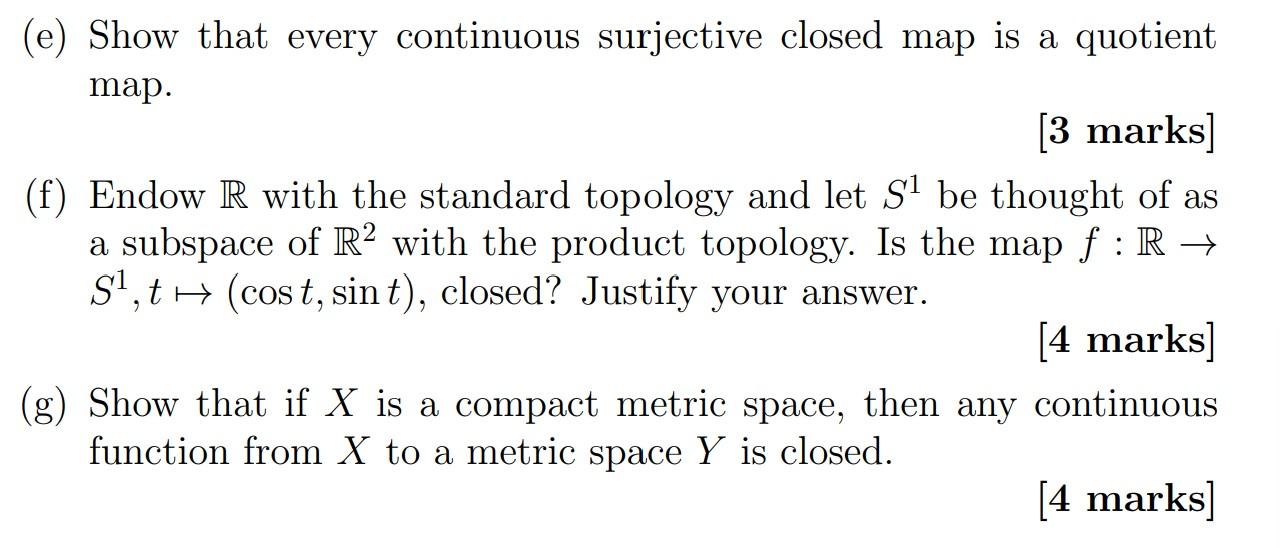 (e) Show that every continuous surjective closed map is a quotient map.

[3 marks]

(f) Endow $\mathbb{R}$ with the standard topology and let $S^1$ be thought of as a subspace of $\mathbb{R}^2$ with the product topology. Is the map $f : \mathbb{R} \to S^1, t \mapsto (\cos t, \sin t)$, closed? Justify your answer.

[4 marks]

(g) Show that if $X$ is a compact metric space, then any continuous function from $X$ to a metric space $Y$ is closed.

[4 marks]